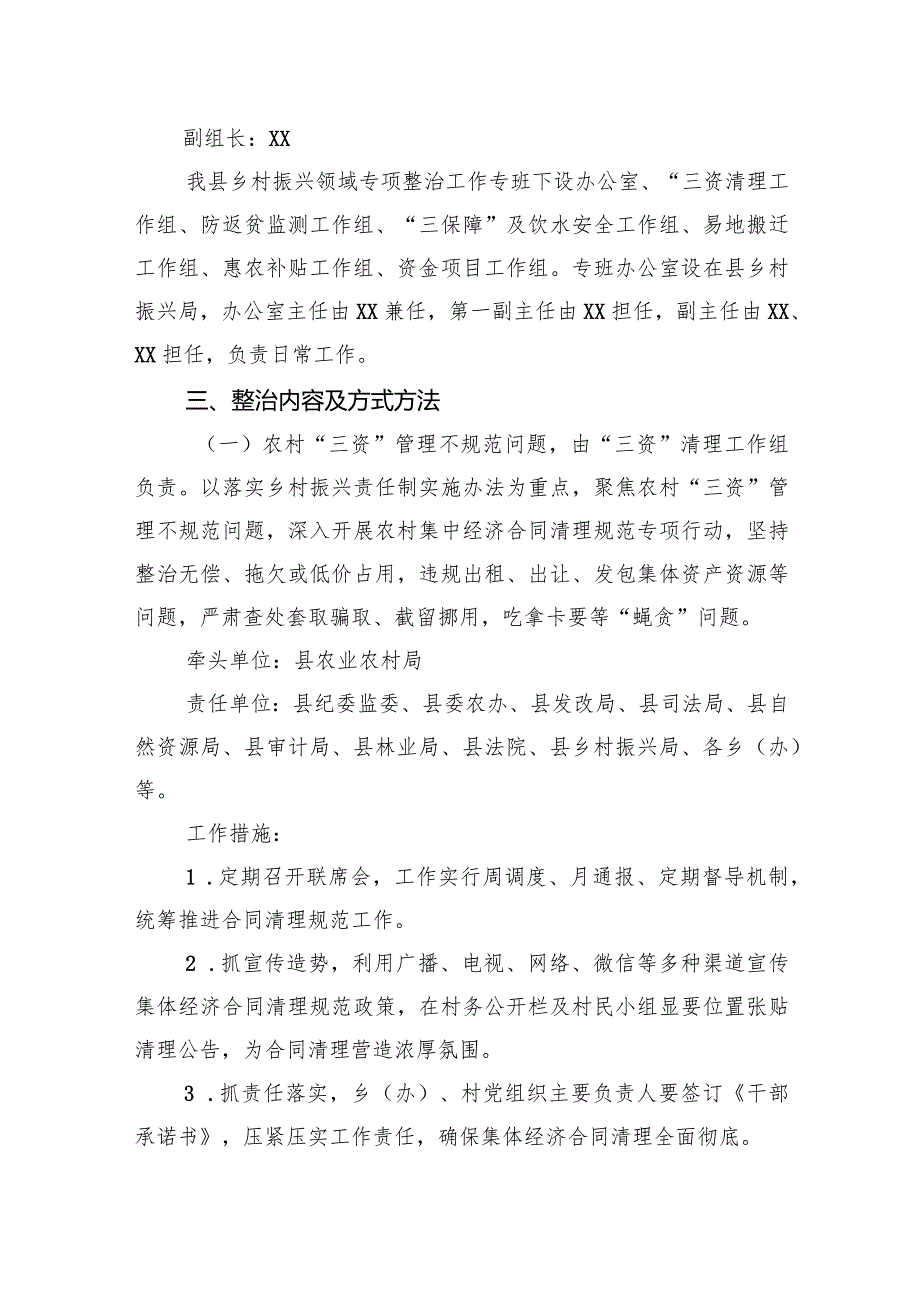 副组长：XX

我县乡村振兴领域专项整治工作专班下设办公室、“三资清理工作组、防返贫监测工作组、“三保障”及饮水安全工作组、易地搬迁工作组、惠农补贴工作组、资金项目工作组。专班办公室设在县乡村振兴局，办公室主任由XX兼任，第一副主任由XX担任，副主任由XX、XX担任，负责日常工作。

三、整治内容及方式方法

（一）农村“三资”管理不规范问题，由“三资”清理工作组负责。以落实乡村振兴责任制实施办法为重点，聚焦农村“三资”管理不规范问题，深入开展农村集中经济合同清理规范专项行动，坚持整治无偿、拖欠或低价占用，违规出租、出让、发包集体资产资源等问题，严肃查处套取骗取、截留挪用，吃拿卡要等“蝇贪”问题。

牵头单位：县农业农村局

责任单位：县纪委监委、县委农办、县发改局、县司法局、县自然资源局、县审计局、县林业局、县法院、县乡村振兴局、各乡（办）等。

工作措施：

1.定期召开联席会，工作实行周调度、月通报、定期督导机制，统筹推进合同清理规范工作。

2.抓宣传造势，利用广播、电视、网络、微信等多种渠道宣传集体经济合同清理规范政策，在村务公开栏及村民小组显要位置张贴清理公告，为合同清理营造浓厚氛围。

3.抓责任落实，乡（办）、村党组织主要负责人要签订《干部承诺书》，压紧压实工作责任，确保集体经济合同清理全面彻底。